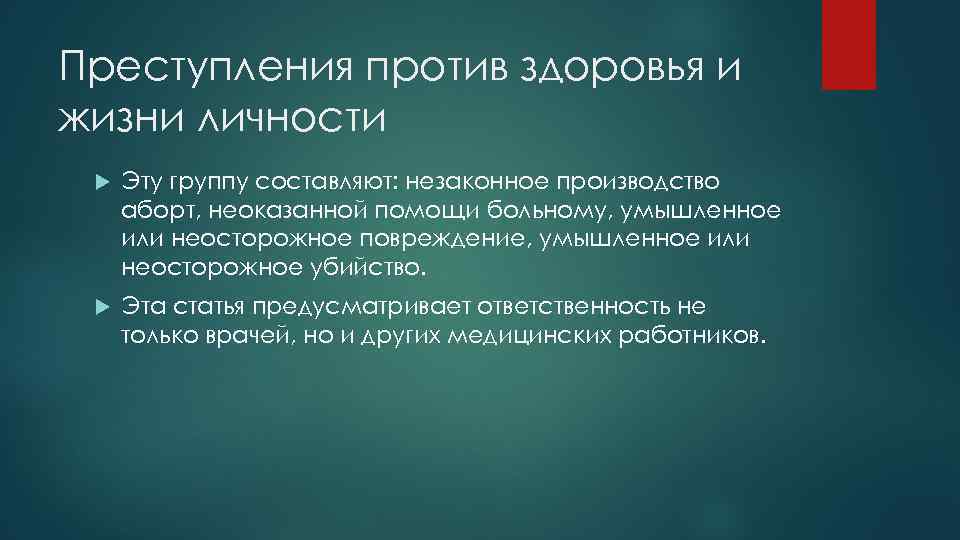 Преступления против здоровья и жизни личности

Эту группу составляют: незаконное производство аборт, неоказанной помощи больному, умышленное или неосторожное повреждение, умышленное или неосторожное убийство.

Эта статья предусматривает ответственность не только врачей, но и других медицинских работников.